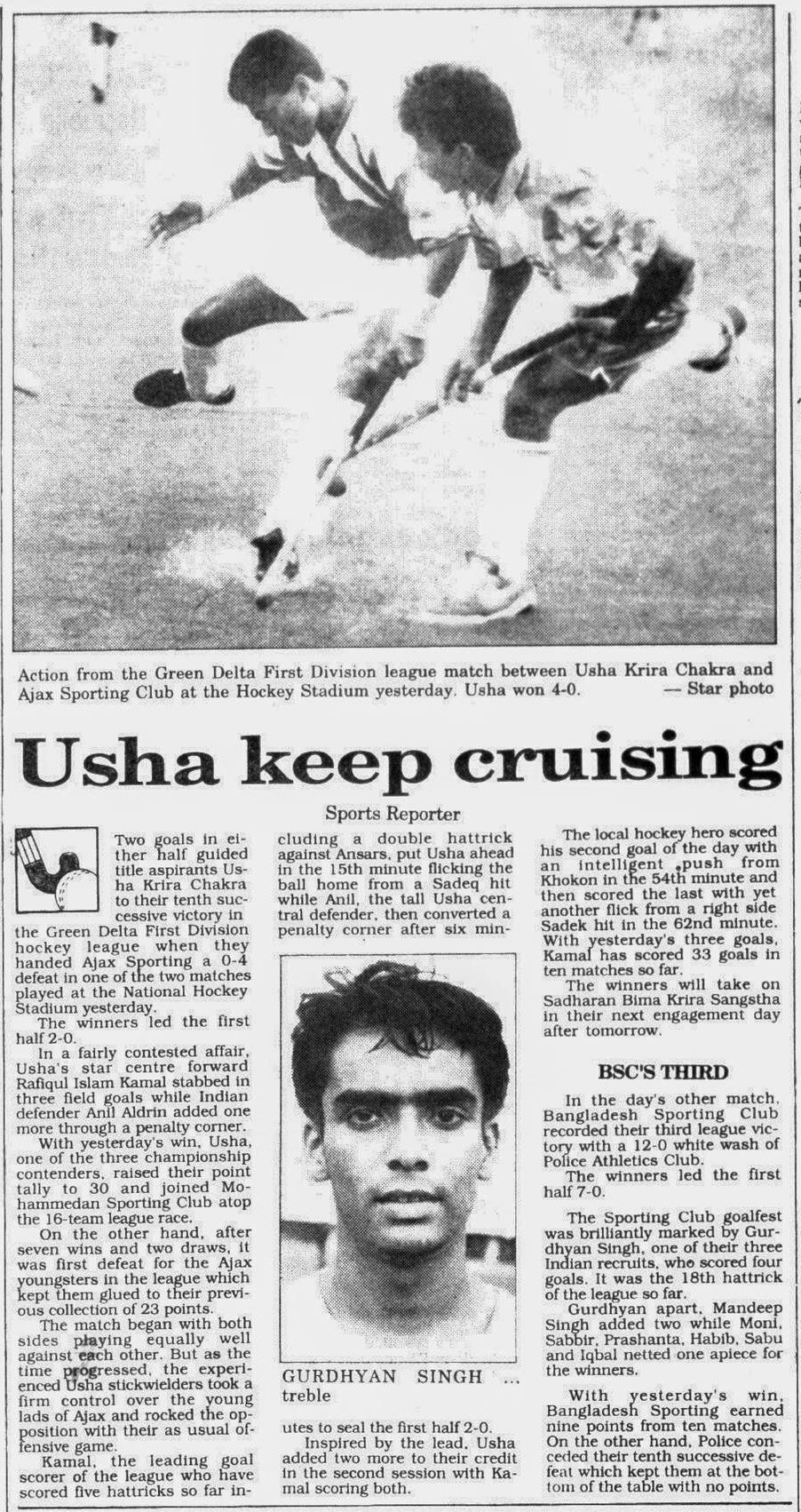 Action from the Green Delta First Division league match between Usha Krira Chakra and Ajax Sporting Club at the Hockey Stadium yesterday. Usha won 4-0. — Star photo

Usha keep cruising

Sports Reporter

Two goals in either half guided title aspirants Usha Krira Chakra to their tenth successive victory in the Green Delta First Division hockey league when they handed Ajax Sporting a 0-4 defeat in one of the two matches played at the National Hockey Stadium yesterday.

The winners led the first half 2-0.

In a fairly contested affair, Usha's star centre forward Rafiqul Islam Kamal stabbed in three field goals while Indian defender Anil Aldrin added one more through a penalty corner.

With yesterday's win, Usha, one of the three championship contenders, raised their point tally to 30 and joined Mohammedan Sporting Club atop the 16-team league race.

On the other hand, after seven wins and two draws, it was first defeat for the Ajax youngsters in the league which kept them glued to their previous collection of 23 points.

The match began with both sides playing equally well against each other. But as the time progressed, the experienced Usha stickwielders took a firm control over the young lads of Ajax and rocked the opposition with their as usual offensive game.

Kamal, the leading goal scorer of the league who have scored five hattricks so far including a double hattrick against Ansars, put Usha ahead in the 15th minute flicking the ball home from a Sadeq hit while Anil, the tall Usha central defender, then converted a penalty corner after six minutes to seal the first half 2-0.

GURDHYAN SINGH ... treble

Inspired by the lead, Usha added two more to their credit in the second session with Kamal scoring both.

The local hockey hero scored his second goal of the day with an intelligent push from Khokon in the 54th minute and then scored the last with yet another flick from a right side Sadek hit in the 62nd minute. With yesterday's three goals, Kamal has scored 33 goals in ten matches so far.

The winners will take on Sadharan Bima Krira Sangstha in their next engagement day after tomorrow.

BSC'S THIRD

In the day's other match, Bangladesh Sporting Club recorded their third league victory with a 12-0 white wash of Police Athletics Club.

The winners led the first half 7-0.

The Sporting Club goalfest was brilliantly marked by Gurdhyan Singh, one of their three Indian recruits, who scored four goals. It was the 18th hattrick of the league so far.

Gurdhyan apart, Mandeep Singh added two while Moni, Sabbir, Prashanta, Habib, Sabu and Iqbal netted one apiece for the winners.

With yesterday's win, Bangladesh Sporting earned nine points from ten matches. On the other hand, Police conceded their tenth successive defeat which kept them at the bottom of the table with no points.